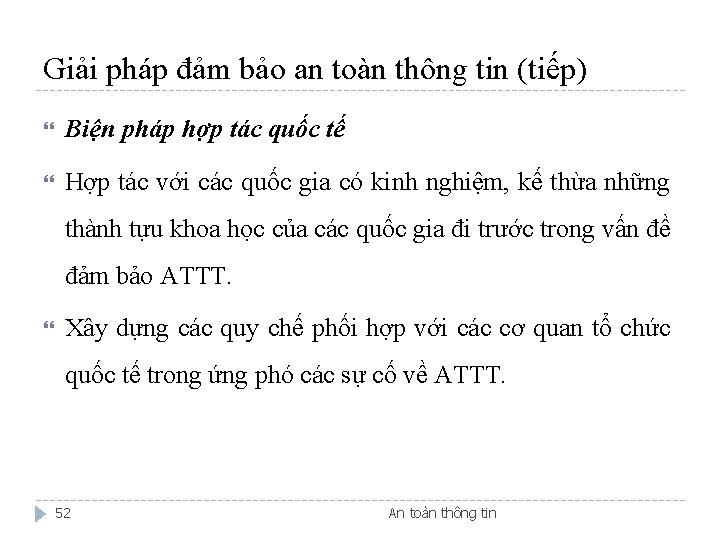 Giải pháp đảm bảo an toàn thông tin (tiếp)

Biện pháp hợp tác quốc tế

Hợp tác với các quốc gia có kinh nghiệm, kế thừa những thành tựu khoa học của các quốc gia đi trước trong vấn đề đảm bảo ATTT.

Xây dựng các quy chế phối hợp với các cơ quan tổ chức quốc tế trong ứng phó các sự cố về ATTT.

52

An toàn thông tin